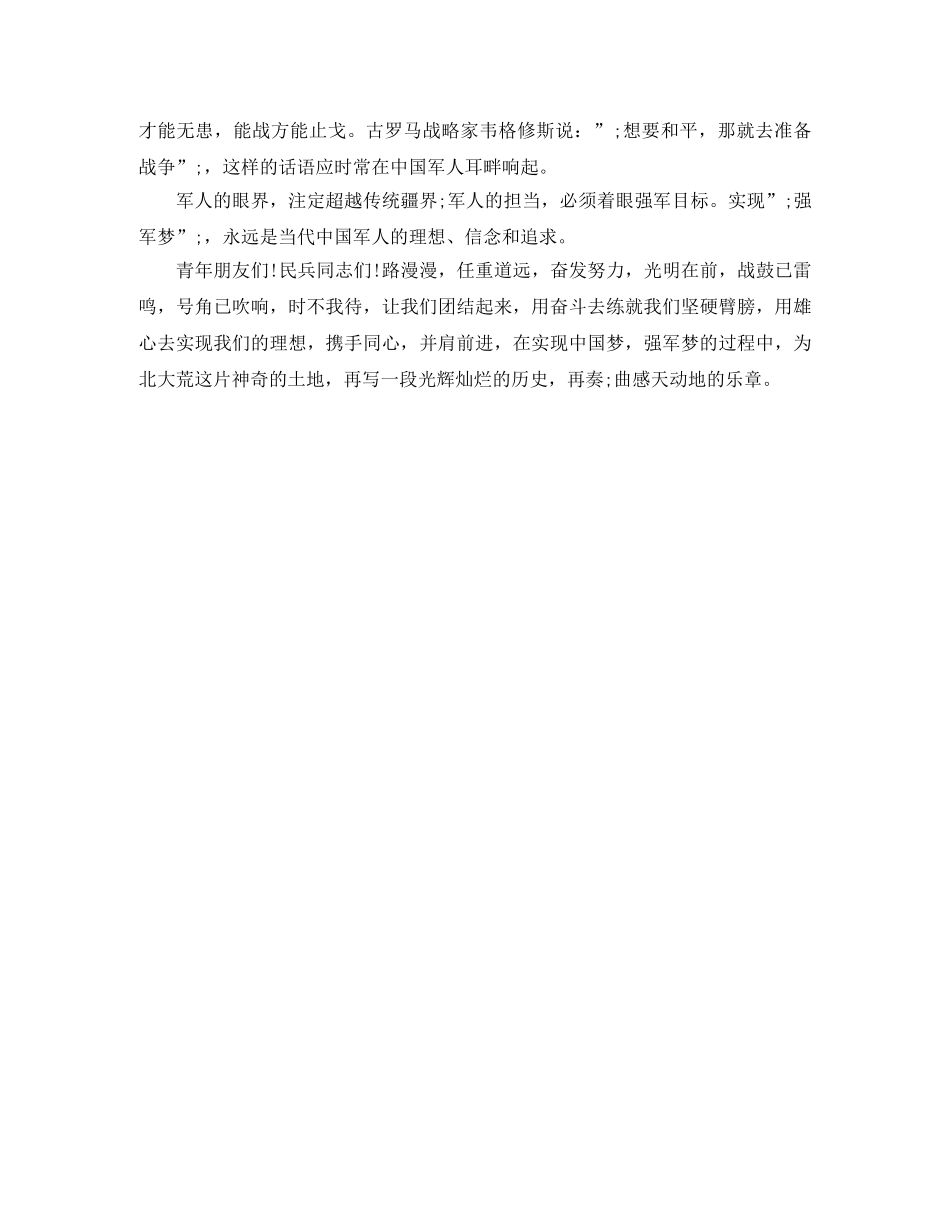 才能无患，能战方能止戈。古罗马战略家韦格修斯说：”;想要和平，那就去准备战争”;，这样的话语应时常在中国军人耳畔响起。

军人的眼界，注定超越传统疆界;军人的担当，必须着眼强军目标。实现”;强军梦”;，永远是当代中国军人的理想、信念和追求。

青年朋友们!民兵同志们!路漫漫，任重道远，奋发努力，光明在前，战鼓已雷鸣，号角已吹响，时不我待，让我们团结起来，用奋斗去练就我们坚硬臂膀，用雄心去实现我们的理想，携手同心，并肩前进，在实现中国梦，强军梦的过程中，为北大荒这片神奇的土地，再写一段光辉灿烂的历史，再奏;曲感天动地的乐章。